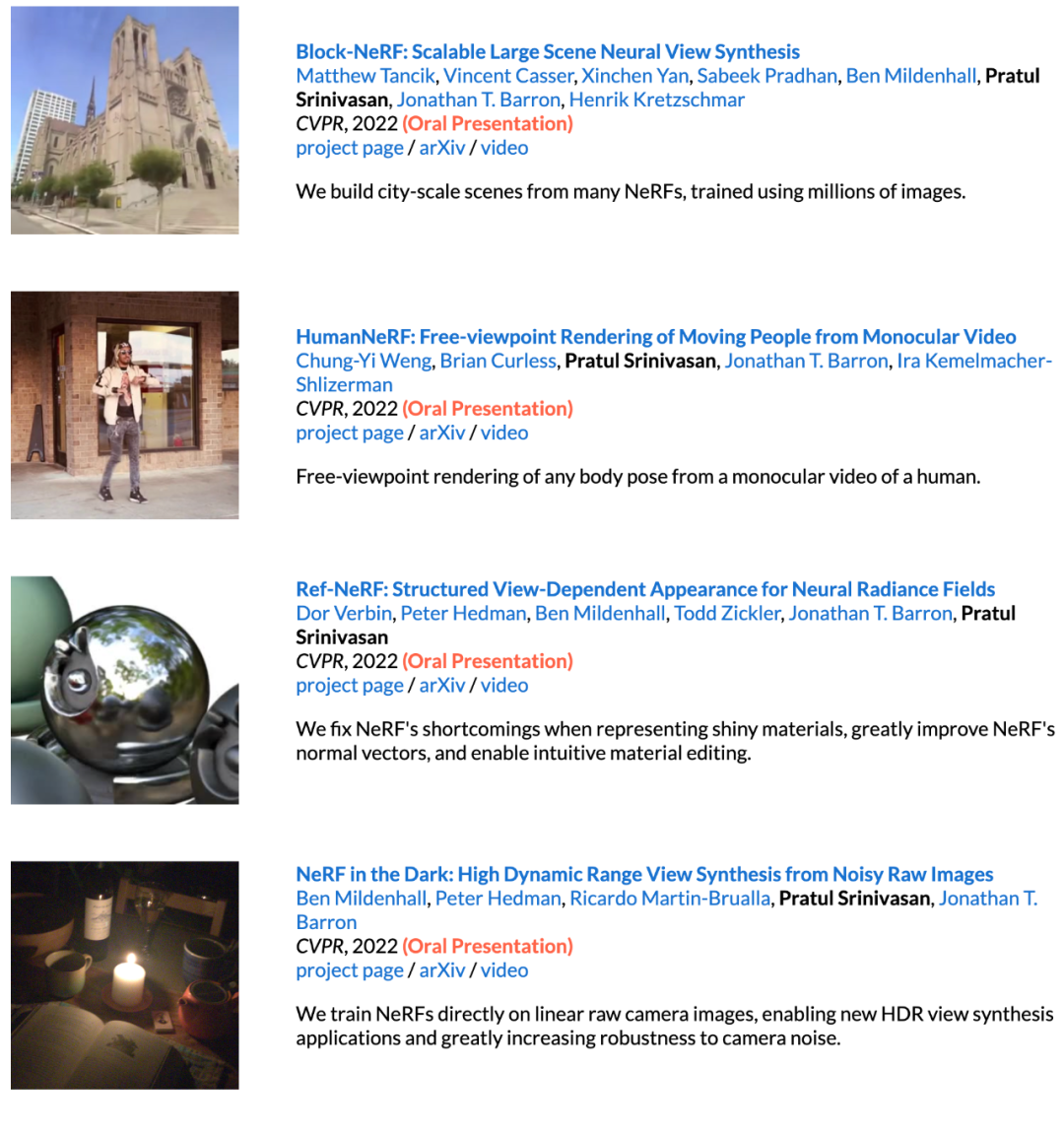 Block-NeRF: Scalable Large Scene Neural View Synthesis
Matthew Tancik, Vincent Casser, Xinchen Yan, Sabeek Pradhan, Ben Mildenhall, Pratul Srinivasan, Jonathan T. Barron, Henrik Kretzschmar
CVPR, 2022 (Oral Presentation)
project page / arXiv / video

We build city-scale scenes from many NeRFs, trained using millions of images.

HumanNeRF: Free-viewpoint Rendering of Moving People from Monocular Video
Chung-Yi Weng, Brian Curless, Pratul Srinivasan, Jonathan T. Barron, Ira Kemelmacher-Shlizerman
CVPR, 2022 (Oral Presentation)
project page / arXiv / video

Free-viewpoint rendering of any body pose from a monocular video of a human.

Ref-NeRF: Structured View-Dependent Appearance for Neural Radiance Fields
Dor Verbin, Peter Hedman, Ben Mildenhall, Todd Zickler, Jonathan T. Barron, Pratul Srinivasan
CVPR, 2022 (Oral Presentation)
project page / arXiv / video

We fix NeRF's shortcomings when representing shiny materials, greatly improve NeRF's normal vectors, and enable intuitive material editing.

NeRF in the Dark: High Dynamic Range View Synthesis from Noisy Raw Images
Ben Mildenhall, Peter Hedman, Ricardo Martin-Brualla, Pratul Srinivasan, Jonathan T. Barron
CVPR, 2022 (Oral Presentation)
project page / arXiv / video

We train NeRFs directly on linear raw camera images, enabling new HDR view synthesis applications and greatly increasing robustness to camera noise.